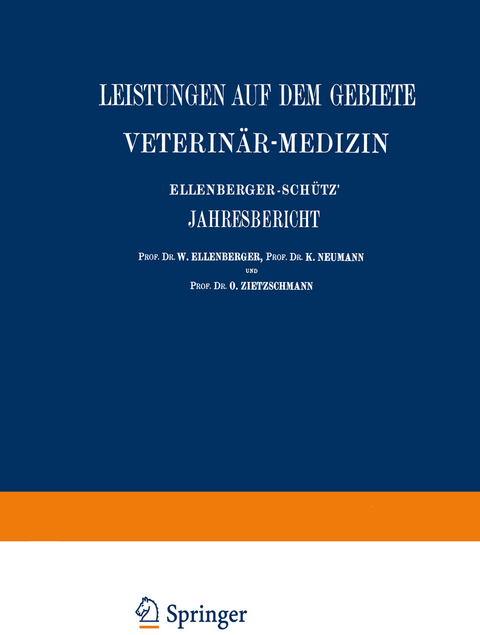 LEISTUNGEN AUF DEM GEBIETE

VETERINÄR-MEDIZIN

ELLENBERGER-SCHÜTZ'

JAHRESBERICHT

PROF. DR. W. ELLENBERGER, PROF. DR. K. NEUMANN
UND
PROF. DR. O. ZIETZSCHMANN

Springer